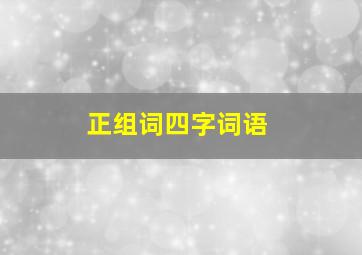 正组词四字词语